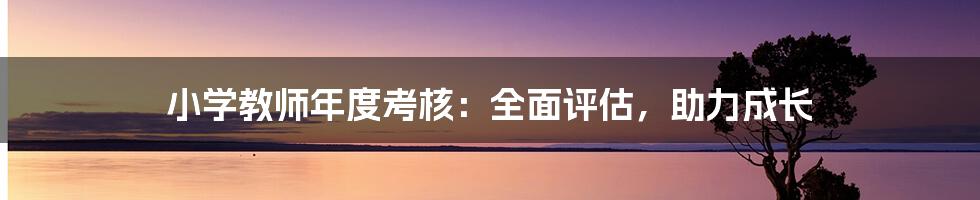 小学教师年度考核：全面评估，助力成长